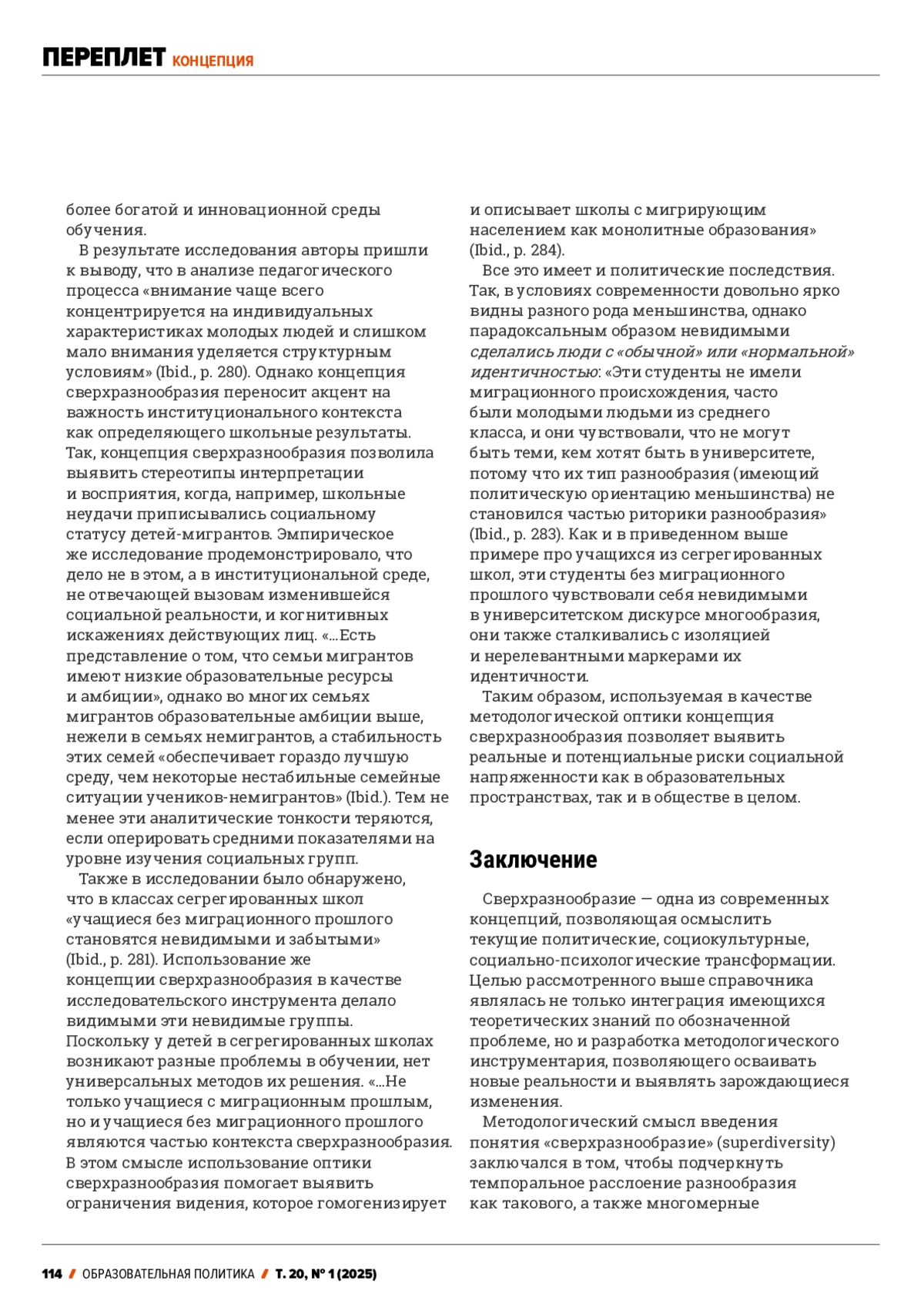 ПЕРЕПЛЕТ КОНЦЕПЦИЯ

более богатой и инновационной среды обучения.

В результате исследования авторы пришли к выводу, что в анализе педагогического процесса «внимание чаще всего концентрируется на индивидуальных характеристиках молодых людей и слишком мало внимания уделяется структурным условиям» (Ibid., p. 280). Однако концепция сверхразнообразия переносит акцент на важность институционального контекста как определяющего школьные результаты. Так, концепция сверхразнообразия позволила выявить стереотипы интерпретации и восприятия, когда, например, школьные неудачи приписывались социальному статусу детей-мигрантов. Эмпирическое же исследование продемонстрировало, что дело не в этом, а в институциональной среде, не отвечающей вызовам изменившейся социальной реальности, и когнитивных искажениях действующих лиц. «...Есть представление о том, что семьи мигрантов имеют низкие образовательные ресурсы и амбиции», однако во многих семьях мигрантов образовательные амбиции выше, нежели в семьях немигрантов, а стабильность этих семей «обеспечивает гораздо лучшую среду, чем некоторые нестабильные семейные ситуации учеников-немигрантов» (Ibid.). Тем не менее эти аналитические тонкости теряются, если оперировать средними показателями на уровне изучения социальных групп.

Также в исследовании было обнаружено, что в классах сегрегированных школ «учащиеся без миграционного прошлого становятся невидимыми и забытыми» (Ibid., p. 281). Использование же концепции сверхразнообразия в качестве исследовательского инструмента делало видимыми эти невидимые группы. Поскольку у детей в сегрегированных школах возникают разные проблемы в обучении, нет универсальных методов их решения. «...Не только учащиеся с миграционным прошлым, но и учащиеся без миграционного прошлого являются частью контекста сверхразнообразия. В этом смысле использование оптики сверхразнообразия помогает выявить ограничения видения, которое гомогенизирует и описывает школы с мигрирующим населением как монолитные образования» (Ibid., p. 284).

Все это имеет и политические последствия. Так, в условиях современности довольно ярко видны разного рода меньшинства, однако парадоксальным образом невидимыми сделались люди с «обычной» или «нормальной» идентичностью: «Эти студенты не имели миграционного происхождения, часто были молодыми людьми из среднего класса, и они чувствовали, что не могут быть теми, кем хотят быть в университете, потому что их тип разнообразия (имеющий политическую ориентацию меньшинства) не становился частью риторики разнообразия» (Ibid., p. 283). Как и в приведенном выше примере про учащихся из сегрегированных школ, эти студенты без миграционного прошлого чувствовали себя невидимыми в университетском дискурсе многообразия, они также сталкивались с изоляцией и нерелевантными маркерами их идентичности.

Таким образом, используемая в качестве методологической оптики концепция сверхразнообразия позволяет выявить реальные и потенциальные риски социальной напряженности как в образовательных пространствах, так и в обществе в целом.

Заключение

Сверхразнообразие — одна из современных концепций, позволяющая осмыслить текущие политические, социокультурные, социально-психологические трансформации. Целью рассмотренного выше справочника являлась не только интеграция имеющихся теоретических знаний по обозначенной проблеме, но и разработка методологического инструментария, позволяющего осваивать новые реальности и выявлять зарождающиеся изменения.

Методологический смысл введения понятия «сверхразнообразие» (superdiversity) заключался в том, чтобы подчеркнуть темпоральное расслоение разнообразия как такового, а также многомерные

114 / ОБРАЗОВАТЕЛЬНАЯ ПОЛИТИКА / Т. 20, № 1 (2025)